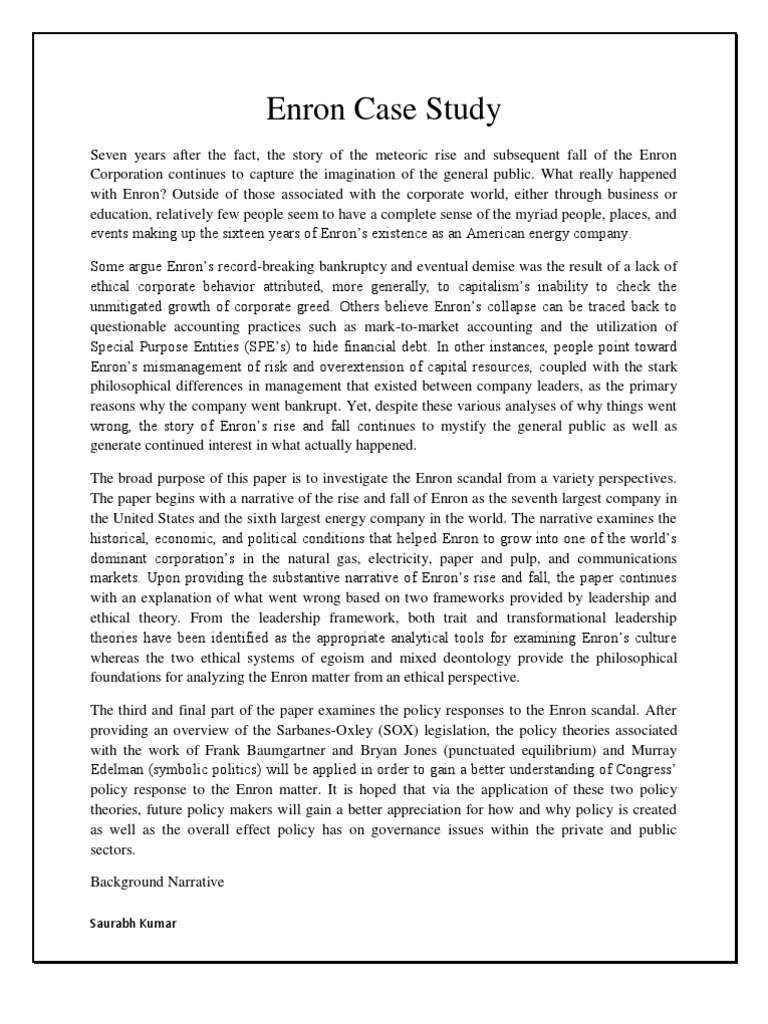 Enron Case Study

Seven years after the fact, the story of the meteoric rise and subsequent fall of the Enron Corporation continues to capture the imagination of the general public. What really happened with Enron? Outside of those associated with the corporate world, either through business or education, relatively few people seem to have a complete sense of the myriad people, places, and events making up the sixteen years of Enron's existence as an American energy company.

Some argue Enron's record-breaking bankruptcy and eventual demise was the result of a lack of ethical corporate behavior attributed, more generally, to capitalism's inability to check the unmitigated growth of corporate greed. Others believe Enron's collapse can be traced back to questionable accounting practices such as mark-to-market accounting and the utilization of Special Purpose Entities (SPE's) to hide financial debt. In other instances, people point toward Enron's mismanagement of risk and overextension of capital resources, coupled with the stark philosophical differences in management that existed between company leaders, as the primary reasons why the company went bankrupt. Yet, despite these various analyses of why things went wrong, the story of Enron's rise and fall continues to mystify the general public as well as generate continued interest in what actually happened.

The broad purpose of this paper is to investigate the Enron scandal from a variety perspectives. The paper begins with a narrative of the rise and fall of Enron as the seventh largest company in the United States and the sixth largest energy company in the world. The narrative examines the historical, economic, and political conditions that helped Enron to grow into one of the world's dominant corporation's in the natural gas, electricity, paper and pulp, and communications markets. Upon providing the substantive narrative of Enron's rise and fall, the paper continues with an explanation of what went wrong based on two frameworks provided by leadership and ethical theory. From the leadership framework, both trait and transformational leadership theories have been identified as the appropriate analytical tools for examining Enron's culture whereas the two ethical systems of egoism and mixed deontology provide the philosophical foundations for analyzing the Enron matter from an ethical perspective.

The third and final part of the paper examines the policy responses to the Enron scandal. After providing an overview of the Sarbanes-Oxley (SOX) legislation, the policy theories associated with the work of Frank Baumgartner and Bryan Jones (punctuated equilibrium) and Murray Edelman (symbolic politics) will be applied in order to gain a better understanding of Congress' policy response to the Enron matter. It is hoped that via the application of these two policy theories, future policy makers will gain a better appreciation for how and why policy is created as well as the overall effect policy has on governance issues within the private and public sectors.

Background Narrative

Saurabh Kumar